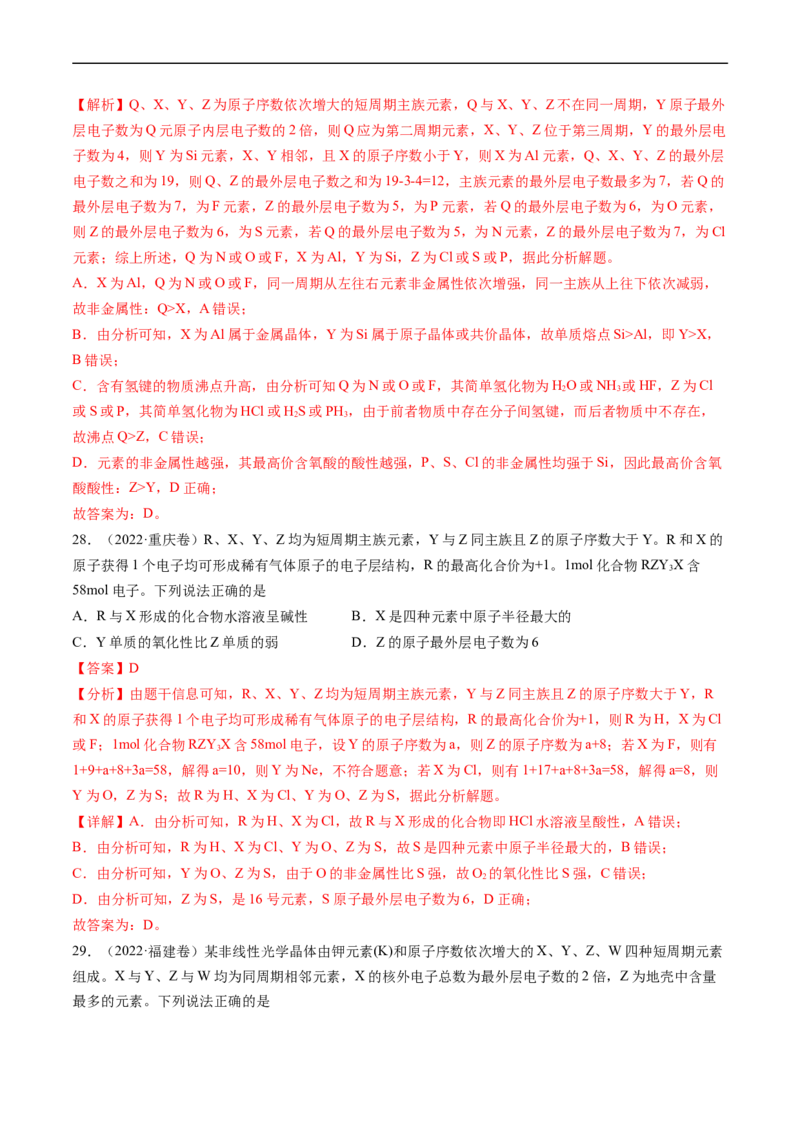 【解析】Q、X、Y、Z为原子序数依次增大的短周期主族元素，Q与X、Y、Z不在同一周期，Y原子最外层电子数为Q元原子内层电子数的2倍，则Q应为第二周期元素，X、Y、Z位于第三周期，Y的最外层电子数为4，则Y为Si元素，X、Y相邻，且X的原子序数小于Y，则X为Al元素，Q、X、Y、Z的最外层电子数之和为19，则Q、Z的最外层电子数之和为19-3-4=12，主族元素的最外层电子数最多为7，若Q的最外层电子数为7，为F元素，Z的最外层电子数为5，为P元素，若Q的最外层电子数为6，为O元素，则Z的最外层电子数为6，为S元素，若Q的最外层电子数为5，为N元素，Z的最外层电子数为7，为Cl元素；综上所述，Q为N或O或F，X为Al，Y为Si，Z为Cl或S或P，据此分析解题。

A．X为Al，Q为N或O或F，同一周期从左往右元素非金属性依次增强，同一主族从上往下依次减弱，故非金属性：Q>X，A错误；

B．由分析可知，X为Al属于金属晶体，Y为Si属于原子晶体或共价晶体，故单质熔点Si>Al，即Y>X，B错误；

C．含有氢键的物质沸点升高，由分析可知Q为N或O或F，其简单氢化物为$H_2O$或$NH_3$或HF，Z为Cl或S或P，其简单氢化物为HCl或$H_2S$或$PH_3$，由于前者物质中存在分子间氢键，而后者物质中不存在，故沸点Q>Z，C错误；

D．元素的非金属性越强，其最高价含氧酸的酸性越强，P、S、Cl的非金属性均强于Si，因此最高价含氧酸酸性：Z>Y，D正确；

故答案为：D。

28．（2022·重庆卷）R、X、Y、Z均为短周期主族元素，Y与Z同主族且Z的原子序数大于Y。R和X的原子获得1个电子均可形成稀有气体原子的电子层结构，R的最高化合价为+1。1mol化合物$RZY_3X$含58mol电子。下列说法正确的是

A．R与X形成的化合物水溶液呈碱性　　B．X是四种元素中原子半径最大的

C．Y单质的氧化性比Z单质的弱　　D．Z的原子最外层电子数为6

【答案】D

【分析】由题干信息可知，R、X、Y、Z均为短周期主族元素，Y与Z同主族且Z的原子序数大于Y，R和X的原子获得1个电子均可形成稀有气体原子的电子层结构，R的最高化合价为+1，则R为H，X为Cl或F；1mol化合物$RZY_3X$含58mol电子，设Y的原子序数为a，则Z的原子序数为a+8；若X为F，则有1+9+a+8+3a=58，解得a=10，则Y为Ne，不符合题意；若X为Cl，则有1+17+a+8+3a=58，解得a=8，则Y为O，Z为S；故R为H、X为Cl、Y为O、Z为S，据此分析解题。

【详解】A．由分析可知，R为H、X为Cl，故R与X形成的化合物即HCl水溶液呈酸性，A错误；

B．由分析可知，R为H、X为Cl、Y为O、Z为S，故S是四种元素中原子半径最大的，B错误；

C．由分析可知，Y为O、Z为S，由于O的非金属性比S强，故$O_2$的氧化性比S强，C错误；

D．由分析可知，Z为S，是16号元素，S原子最外层电子数为6，D正确；

故答案为：D。

29．（2022·福建卷）某非线性光学晶体由钾元素(K)和原子序数依次增大的X、Y、Z、W四种短周期元素组成。X与Y、Z与W均为同周期相邻元素，X的核外电子总数为最外层电子数的2倍，Z为地壳中含量最多的元素。下列说法正确的是